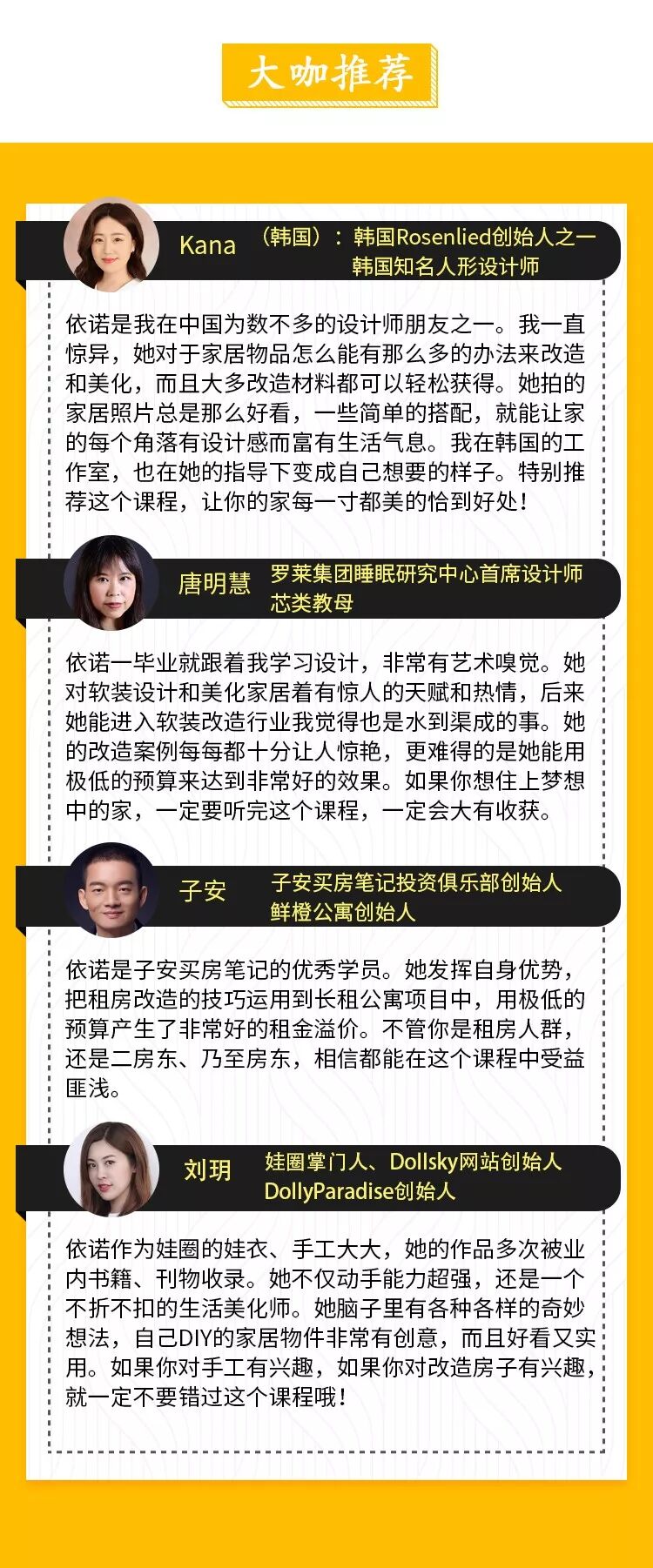 大咖推荐

Kana （韩国）：韩国Rosenlied创始人之一
韩国知名人形设计师

依诺是我在中国为数不多的设计师朋友之一。我一直惊异，她对于家居物品怎么能有那么多的办法来改造和美化，而且大多改造材料都可以轻松获得。她拍的家居照片总是那么好看，一些简单的搭配，就能让家的每个角落有设计感而富有生活气息。我在韩国的工作室，也在她的指导下变成自己想要的样子。特别推荐这个课程，让你的家每一寸都美的恰到好处！

唐明慧 罗莱集团睡眠研究中心首席设计师
芯类教母

依诺一毕业就跟着我学习设计，非常有艺术嗅觉。她对软装设计和美化家居着有惊人的天赋和热情，后来她能进入软装改造行业我觉得也是水到渠成的事。她的改造案例每每都十分让人惊艳，更难得的是她能用极低的预算来达到非常好的效果。如果你想住上梦想中的家，一定要听完这个课程，一定会大有收获。

子安 子安买房笔记投资俱乐部创始人
鲜橙公寓创始人

依诺是子安买房笔记的优秀学员。她发挥自身优势，把租房改造的技巧运用到长租公寓项目中，用极低的预算产生了非常好的租金溢价。不管你是租房人群，还是二房东、乃至房东，相信都能在这个课程中受益匪浅。

刘玥 娃圈掌门人、Dollsky网站创始人
DollyParadise创始人

依诺作为娃圈的娃衣、手工大大，她的作品多次被业内书籍、刊物收录。她不仅动手能力超强，还是一个不折不扣的生活美化师。她脑子里有各种各样的奇妙想法，自己DIY的家居物件非常有创意，而且好看又实用。如果你对手工有兴趣，如果你对改造房子有兴趣，就一定不要错过这个课程哦！